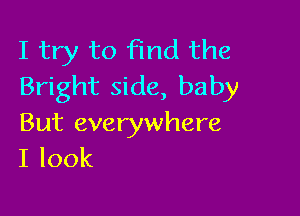 I try to find the
Bright side, baby
But everywhere
I look